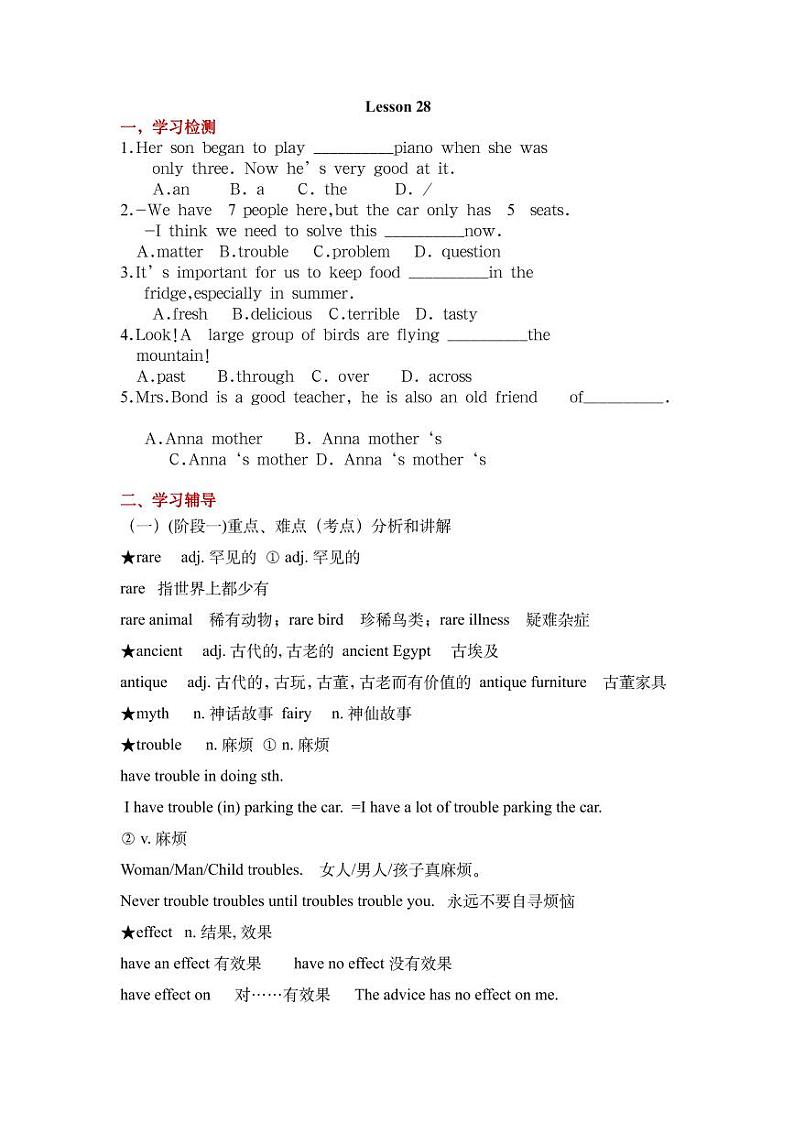 Lesson 28

一，学习检测

1.Her son began to play __________piano when she was only three. Now he's very good at it.
A.an B. a C. the D. /

2.—We have 7 people here,but the car only has 5 seats.
—I think we need to solve this __________now.
A.matter B.trouble C.problem D. question

3.It's important for us to keep food __________in the fridge,especially in summer.
A.fresh B.delicious C.terrible D. tasty

4.Look!A large group of birds are flying __________the mountain!
A.past B.through C. over D. across

5.Mrs.Bond is a good teacher, he is also an old friend of__________.

A.Anna mother B. Anna mother 's
C.Anna 's mother D. Anna 's mother 's

二、学习辅导

（一）(阶段一)重点、难点（考点）分析和讲解

★rare adj. 罕见的 ① adj. 罕见的

rare 指世界上都少有

rare animal 稀有动物；rare bird 珍稀鸟类；rare illness 疑难杂症

★ancient adj. 古代的, 古老的 ancient Egypt 古埃及

antique adj. 古代的, 古玩, 古董, 古老而有价值的 antique furniture 古董家具

★myth n. 神话故事 fairy n. 神仙故事

★trouble n. 麻烦 ① n. 麻烦

have trouble in doing sth.

I have trouble (in) parking the car. =I have a lot of trouble parking the car.

② v. 麻烦

Woman/Man/Child troubles. 女人/男人/孩子真麻烦。

Never trouble troubles until troubles trouble you. 永远不要自寻烦恼

★effect n. 结果, 效果

have an effect 有效果 have no effect 没有效果

have effect on 对……有效果 The advice has no effect on me.